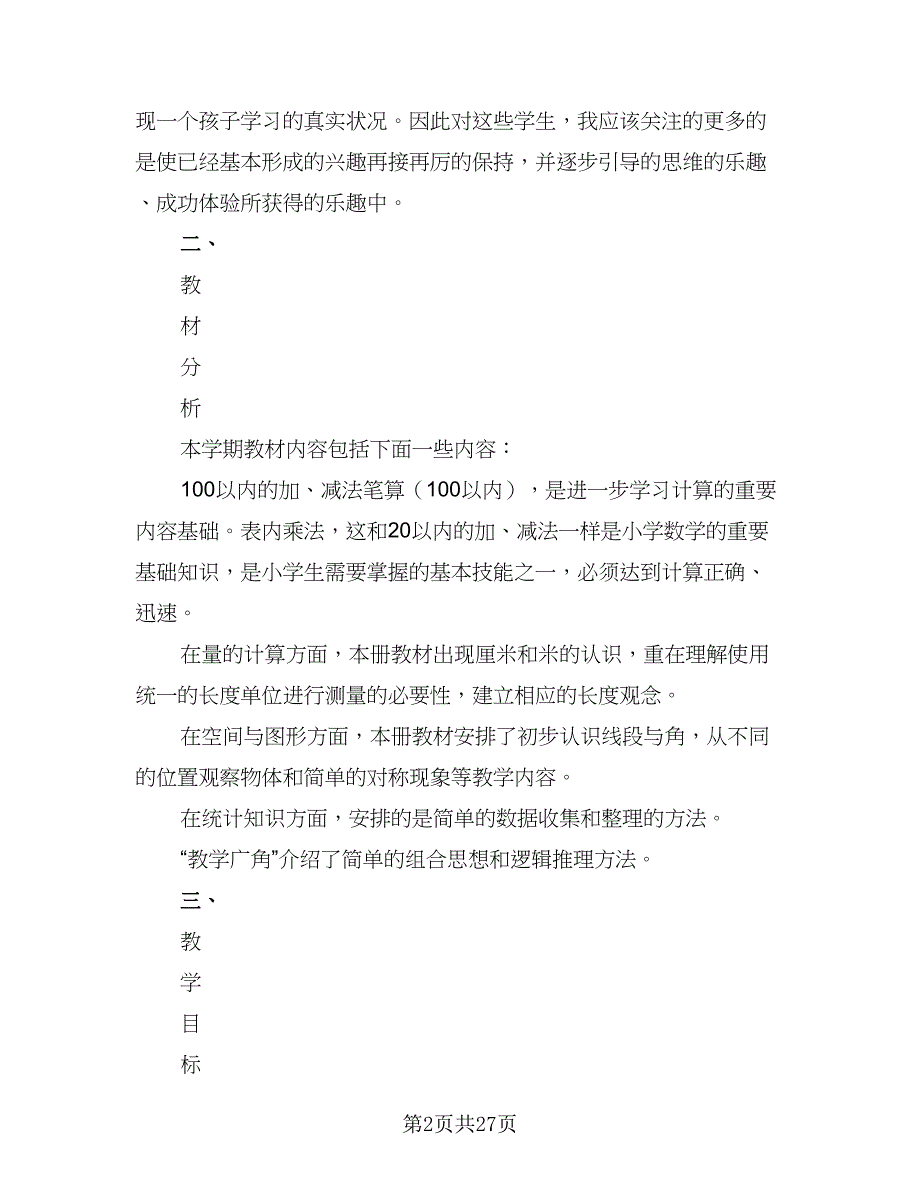 现一个孩子学习的真实状况。因此对这些学生，我应该关注的更多的是使已经基本形成的兴趣再接再厉的保持，并逐步引导的思维的乐趣、成功体验所获得的乐趣中。

二、

教

材

分

析

本学期教材内容包括下面一些内容：

100以内的加、减法笔算（100以内），是进一步学习计算的重要内容基础。表内乘法，这和20以内的加、减法一样是小学数学的重要基础知识，是小学生需要掌握的基本技能之一，必须达到计算正确、迅速。

在量的计算方面，本册教材出现厘米和米的认识，重在理解使用统一的长度单位进行测量的必要性，建立相应的长度观念。

在空间与图形方面，本册教材安排了初步认识线段与角，从不同的位置观察物体和简单的对称现象等教学内容。

在统计知识方面，安排的是简单的数据收集和整理的方法。

“教学广角”介绍了简单的组合思想和逻辑推理方法。

三、

教

学

目

标

第2页共27页